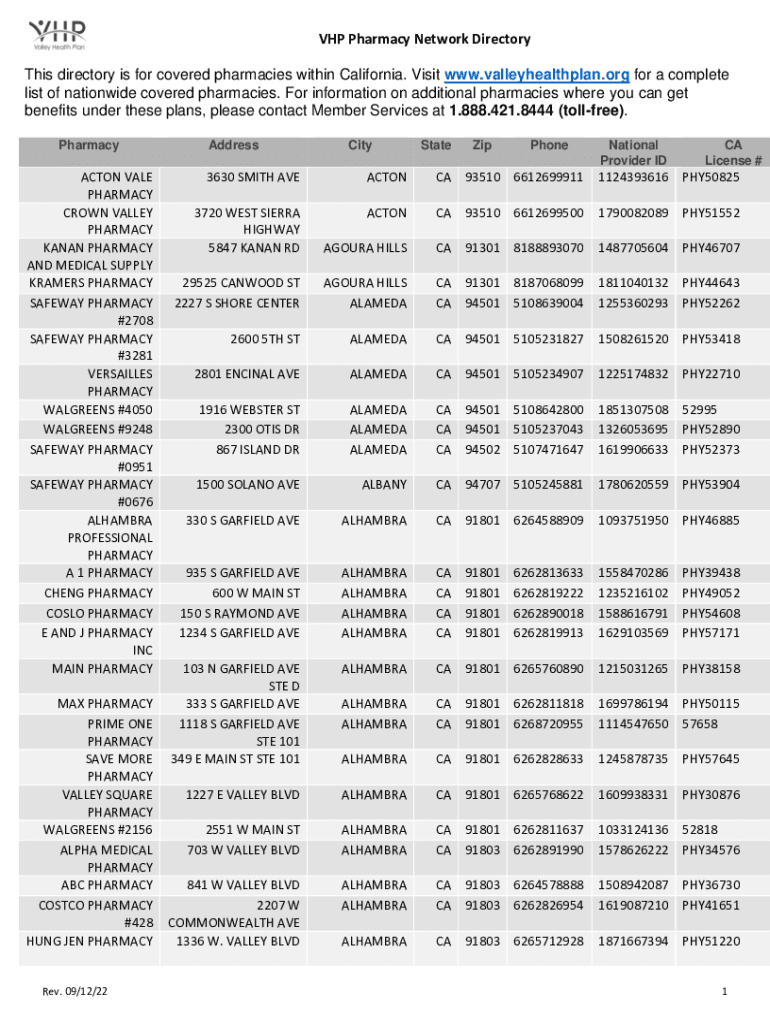 VHP
Valley Health Plan

VHP Pharmacy Network Directory

This directory is for covered pharmacies within California. Visit www.valleyhealthplan.org for a complete list of nationwide covered pharmacies. For information on additional pharmacies where you can get benefits under these plans, please contact Member Services at 1.888.421.8444 (toll-free).

| Pharmacy | Address | City | State | Zip | Phone | National Provider ID | CA License # |
|---|---|---|---|---|---|---|---|
| ACTON VALE PHARMACY | 3630 SMITH AVE | ACTON | CA | 93510 | 6612699911 | 1124393616 | PHY50825 |
| CROWN VALLEY PHARMACY | 3720 WEST SIERRA HIGHWAY | ACTON | CA | 93510 | 6612699500 | 1790082089 | PHY51552 |
| KANAN PHARMACY AND MEDICAL SUPPLY | 5847 KANAN RD | AGOURA HILLS | CA | 91301 | 8188893070 | 1487705604 | PHY46707 |
| KRAMERS PHARMACY | 29525 CANWOOD ST | AGOURA HILLS | CA | 91301 | 8187068099 | 1811040132 | PHY44643 |
| SAFEWAY PHARMACY #2708 | 2227 S SHORE CENTER | ALAMEDA | CA | 94501 | 5108639004 | 1255360293 | PHY52262 |
| SAFEWAY PHARMACY #3281 | 2600 5TH ST | ALAMEDA | CA | 94501 | 5105231827 | 1508261520 | PHY53418 |
| VERSAILLES PHARMACY | 2801 ENCINAL AVE | ALAMEDA | CA | 94501 | 5105234907 | 1225174832 | PHY22710 |
| WALGREENS #4050 | 1916 WEBSTER ST | ALAMEDA | CA | 94501 | 5108642800 | 1851307508 | 52995 |
| WALGREENS #9248 | 2300 OTIS DR | ALAMEDA | CA | 94501 | 5105237043 | 1326053695 | PHY52890 |
| SAFEWAY PHARMACY #0951 | 867 ISLAND DR | ALAMEDA | CA | 94502 | 5107471647 | 1619906633 | PHY52373 |
| SAFEWAY PHARMACY #0676 | 1500 SOLANO AVE | ALBANY | CA | 94707 | 5105245881 | 1780620559 | PHY53904 |
| ALHAMBRA PROFESSIONAL PHARMACY | 330 S GARFIELD AVE | ALHAMBRA | CA | 91801 | 6264588909 | 1093751950 | PHY46885 |
| A 1 PHARMACY | 935 S GARFIELD AVE | ALHAMBRA | CA | 91801 | 6262813633 | 1558470286 | PHY39438 |
| CHENG PHARMACY | 600 W MAIN ST | ALHAMBRA | CA | 91801 | 6262819222 | 1235216102 | PHY49052 |
| COSLO PHARMACY | 150 S RAYMOND AVE | ALHAMBRA | CA | 91801 | 6262890018 | 1588616791 | PHY54608 |
| E AND J PHARMACY INC | 1234 S GARFIELD AVE | ALHAMBRA | CA | 91801 | 6262819913 | 1629103569 | PHY57171 |
| MAIN PHARMACY | 103 N GARFIELD AVE STE D | ALHAMBRA | CA | 91801 | 6265760890 | 1215031265 | PHY38158 |
| MAX PHARMACY | 333 S GARFIELD AVE | ALHAMBRA | CA | 91801 | 6262811818 | 1699786194 | PHY50115 |
| PRIME ONE PHARMACY | 1118 S GARFIELD AVE STE 101 | ALHAMBRA | CA | 91801 | 6268720955 | 1114547650 | 57658 |
| SAVE MORE PHARMACY | 349 E MAIN ST STE 101 | ALHAMBRA | CA | 91801 | 6262828633 | 1245878735 | PHY57645 |
| VALLEY SQUARE PHARMACY | 1227 E VALLEY BLVD | ALHAMBRA | CA | 91801 | 6265768622 | 1609938331 | PHY30876 |
| WALGREENS #2156 | 2551 W MAIN ST | ALHAMBRA | CA | 91801 | 6262811637 | 1033124136 | 52818 |
| ALPHA MEDICAL PHARMACY | 703 W VALLEY BLVD | ALHAMBRA | CA | 91803 | 6262891990 | 1578626222 | PHY34576 |
| ABC PHARMACY | 841 W VALLEY BLVD | ALHAMBRA | CA | 91803 | 6264578888 | 1508942087 | PHY36730 |
| COSTCO PHARMACY #428 | 2207 W COMMONWEALTH AVE | ALHAMBRA | CA | 91803 | 6262826954 | 1619087210 | PHY41651 |
| HUNG JEN PHARMACY | 1336 W. VALLEY BLVD | ALHAMBRA | CA | 91803 | 6265712928 | 1871667394 | PHY51220 |

Rev. 09/12/22

1